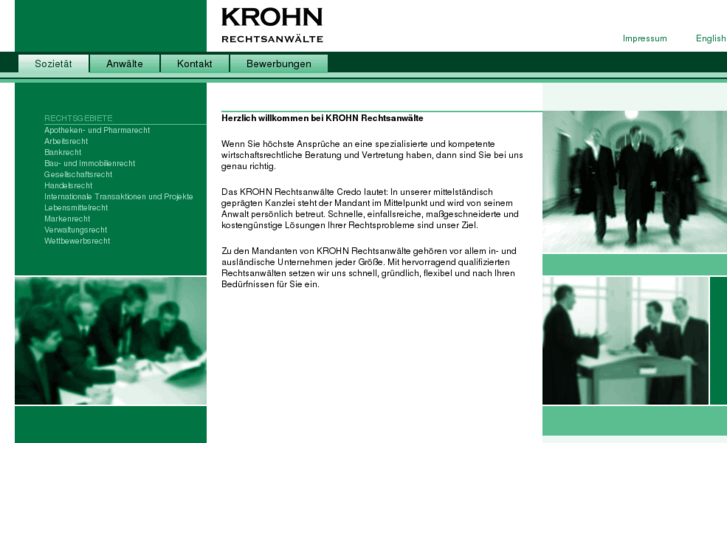 KROHN
RECHTSANWÄLTE

Impressum English

Sozietät Anwälte Kontakt Bewerbungen

RECHTSGEBIETE
Apotheken- und Pharmarecht
Arbeitsrecht
Bankrecht
Bau- und Immobilienrecht
Gesellschaftsrecht
Handelsrecht
Internationale Transaktionen und Projekte
Lebensmittelrecht
Markenrecht
Verwaltungsrecht
Wettbewerbsrecht

Herzlich willkommen bei KROHN Rechtsanwälte

Wenn Sie höchste Ansprüche an eine spezialisierte und kompetente wirtschaftsrechtliche Beratung und Vertretung haben, dann sind Sie bei uns genau richtig.

Das KROHN Rechtsanwälte Credo lautet: In unserer mittelständisch geprägten Kanzlei steht der Mandant im Mittelpunkt und wird von seinem Anwalt persönlich betreut. Schnelle, einfallsreiche, maßgeschneiderte und kostengünstige Lösungen Ihrer Rechtsprobleme sind unser Ziel.

Zu den Mandanten von KROHN Rechtsanwälte gehören vor allem in- und ausländische Unternehmen jeder Größe. Mit hervorragend qualifizierten Rechtsanwälten setzen wir uns schnell, gründlich, flexibel und nach Ihren Bedürfnissen für Sie ein.